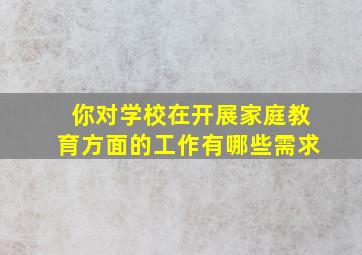 你对学校在开展家庭教育方面的工作有哪些需求